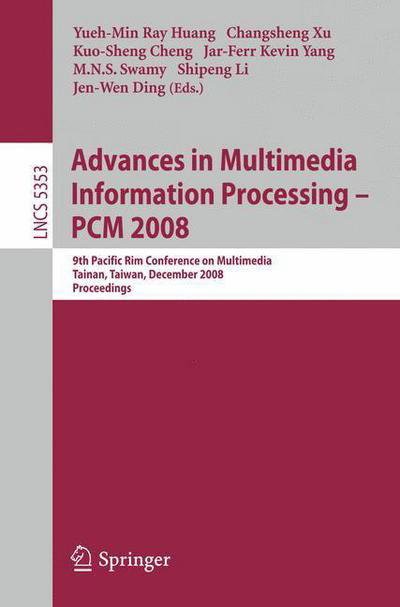 Yueh-Min Ray Huang Changsheng Xu
Kuo-Sheng Cheng Jar-Ferr Kevin Yang
M.N.S. Swamy Shipeng Li
Jen-Wen Ding (Eds.)

LNCS 5353

Advances in Multimedia Information Processing – PCM 2008

9th Pacific Rim Conference on Multimedia
Tainan, Taiwan, December 2008
Proceedings

Springer